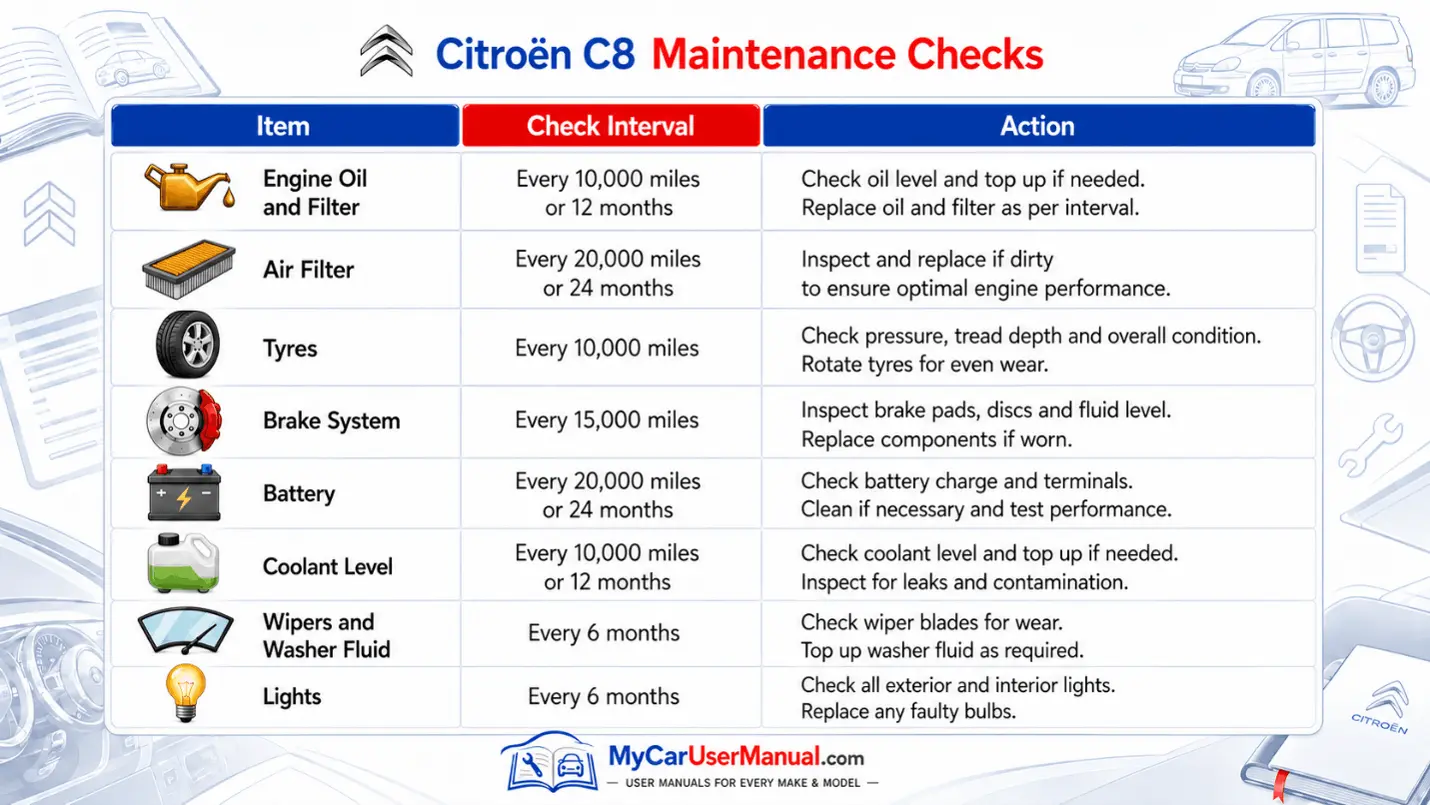 Citroën C8 Maintenance Checks

| Item | Check Interval | Action |
|---|---|---|
| Engine Oil and Filter | Every 10,000 miles or 12 months | Check oil level and top up if needed. Replace oil and filter as per interval. |
| Air Filter | Every 20,000 miles or 24 months | Inspect and replace if dirty to ensure optimal engine performance. |
| Tyres | Every 10,000 miles | Check pressure, tread depth and overall condition. Rotate tyres for even wear. |
| Brake System | Every 15,000 miles | Inspect brake pads, discs and fluid level. Replace components if worn. |
| Battery | Every 20,000 miles or 24 months | Check battery charge and terminals. Clean if necessary and test performance. |
| Coolant Level | Every 10,000 miles or 12 months | Check coolant level and top up if needed. Inspect for leaks and contamination. |
| Wipers and Washer Fluid | Every 6 months | Check wiper blades for wear. Top up washer fluid as required. |
| Lights | Every 6 months | Check all exterior and interior lights. Replace any faulty bulbs. |

CITROËN

MyCarUserManual.com
— USER MANUALS FOR EVERY MAKE & MODEL —